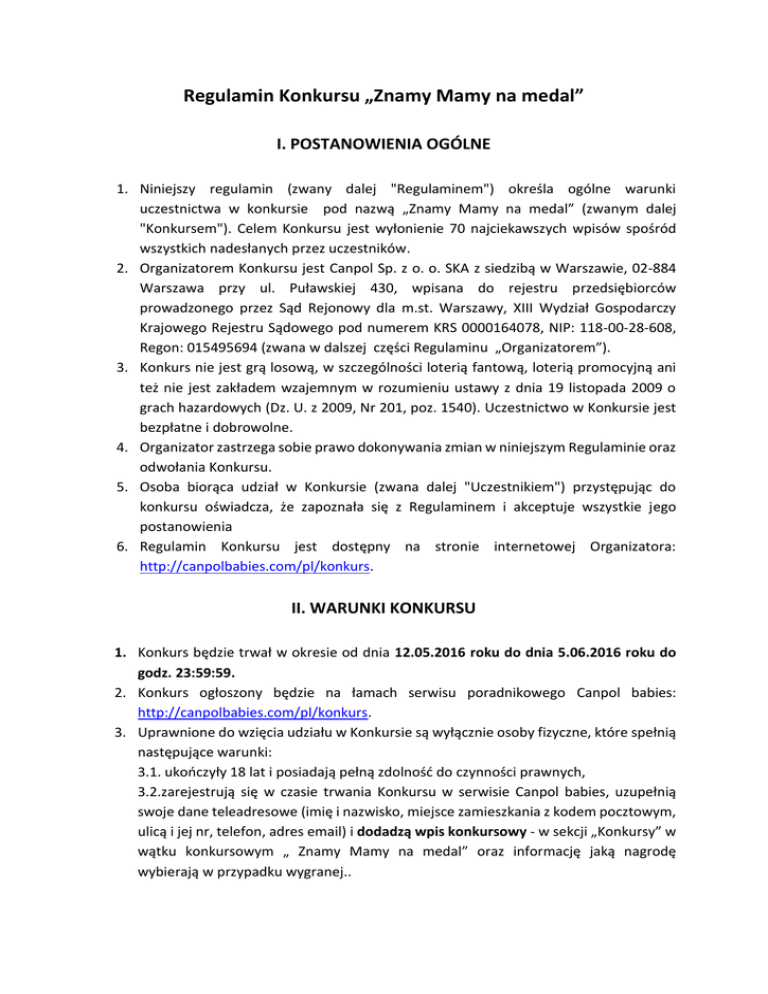 Regulamin Konkursu „Znamy Mamy na medal”

I. POSTANOWIENIA OGÓLNE

1. Niniejszy regulamin (zwany dalej "Regulaminem") określa ogólne warunki uczestnictwa w konkursie pod nazwą „Znamy Mamy na medal” (zwanym dalej "Konkursem"). Celem Konkursu jest wyłonienie 70 najciekawszych wpisów spośród wszystkich nadesłanych przez uczestników.
2. Organizatorem Konkursu jest Canpol Sp. z o. o. SKA z siedzibą w Warszawie, 02-884 Warszawa przy ul. Puławskiej 430, wpisana do rejestru przedsiębiorców prowadzonego przez Sąd Rejonowy dla m.st. Warszawy, XIII Wydział Gospodarczy Krajowego Rejestru Sądowego pod numerem KRS 0000164078, NIP: 118-00-28-608, Regon: 015495694 (zwana w dalszej części Regulaminu „Organizatorem”).
3. Konkurs nie jest grą losową, w szczególności loterią fantową, loterią promocyjną ani też nie jest zakładem wzajemnym w rozumieniu ustawy z dnia 19 listopada 2009 o grach hazardowych (Dz. U. z 2009, Nr 201, poz. 1540). Uczestnictwo w Konkursie jest bezpłatne i dobrowolne.
4. Organizator zastrzega sobie prawo dokonywania zmian w niniejszym Regulaminie oraz odwołania Konkursu.
5. Osoba biorąca udział w Konkursie (zwana dalej "Uczestnikiem") przystępując do konkursu oświadcza, że zapoznała się z Regulaminem i akceptuje wszystkie jego postanowienia
6. Regulamin Konkursu jest dostępny na stronie internetowej Organizatora: http://canpolbabies.com/pl/konkurs.

II. WARUNKI KONKURSU

1. Konkurs będzie trwał w okresie od dnia 12.05.2016 roku do dnia 5.06.2016 roku do godz. 23:59:59.
2. Konkurs ogłoszony będzie na łamach serwisu poradnikowego Canpol babies: http://canpolbabies.com/pl/konkurs.
3. Uprawnione do wzięcia udziału w Konkursie są wyłącznie osoby fizyczne, które spełnią następujące warunki:
3.1. ukończyły 18 lat i posiadają pełną zdolność do czynności prawnych,
3.2.zarejestrują się w czasie trwania Konkursu w serwisie Canpol babies, uzupełnią swoje dane teleadresowe (imię i nazwisko, miejsce zamieszkania z kodem pocztowym, ulicą i jej nr, telefon, adres email) i dodadzą wpis konkursowy - w sekcji „Konkursy” w wątku konkursowym „ Znamy Mamy na medal” oraz informację jaką nagrodę wybierają w przypadku wygranej..